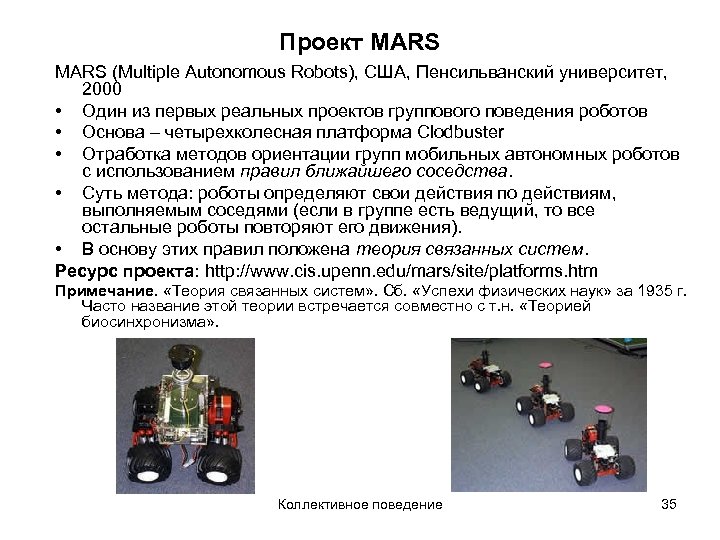 Проект MARS

MARS (Multiple Autonomous Robots), США, Пенсильванский университет, 2000

• Один из первых реальных проектов группового поведения роботов
• Основа – четырехколесная платформа Clodbuster
• Отработка методов ориентации групп мобильных автономных роботов с использованием правил ближайшего соседства.
• Суть метода: роботы определяют свои действия по действиям, выполняемым соседями (если в группе есть ведущий, то все остальные роботы повторяют его движения).
• В основу этих правил положена теория связанных систем.

Ресурс проекта: http://www.cis.upenn.edu/mars/site/platforms.htm

Примечание. «Теория связанных систем». Сб. «Успехи физических наук» за 1935 г. Часто название этой теории встречается совместно с т.н. «Теорией биосинхронизма».

Коллективное поведение

35